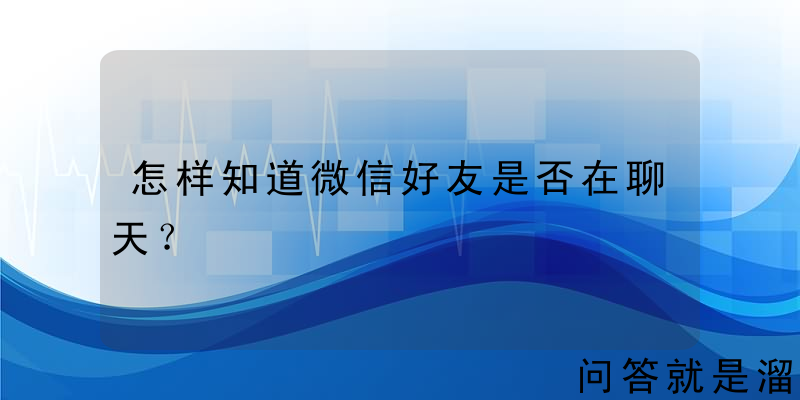 怎样知道微信好友是否在聊天？

问答就是溜